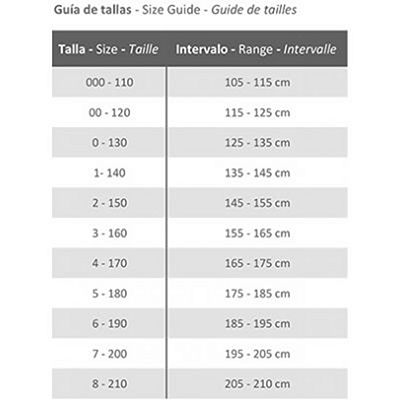 Guía de tallas - Size Guide - Guide de tailles

| Talla - Size - Taille | Intervalo - Range - Intervalle |
|---|---|
| 000 - 110 | 105 - 115 cm |
| 00 - 120 | 115 - 125 cm |
| 0 - 130 | 125 - 135 cm |
| 1- 140 | 135 - 145 cm |
| 2 - 150 | 145 - 155 cm |
| 3 - 160 | 155 - 165 cm |
| 4 - 170 | 165 - 175 cm |
| 5 - 180 | 175 - 185 cm |
| 6 - 190 | 185 - 195 cm |
| 7 - 200 | 195 - 205 cm |
| 8 - 210 | 205 - 210 cm |